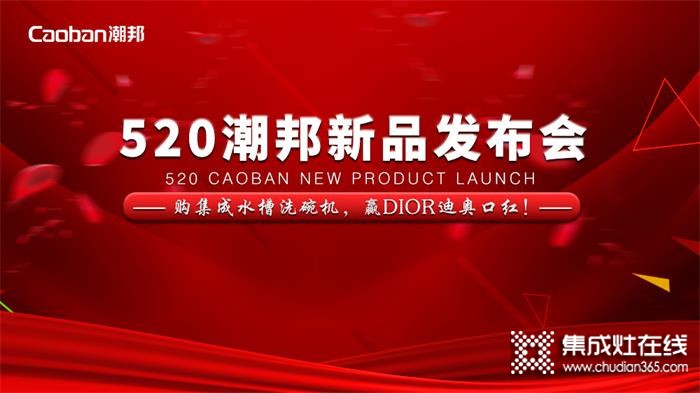 Caoban潮邦

520潮邦新品发布会

520 CAOBAN NEW PRODUCT LAUNCH

—— 购集成水槽洗碗机，赢DIOR迪奥口红！——

集成灶在线
www.chudian365.com